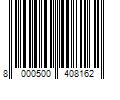 8 000500 408162